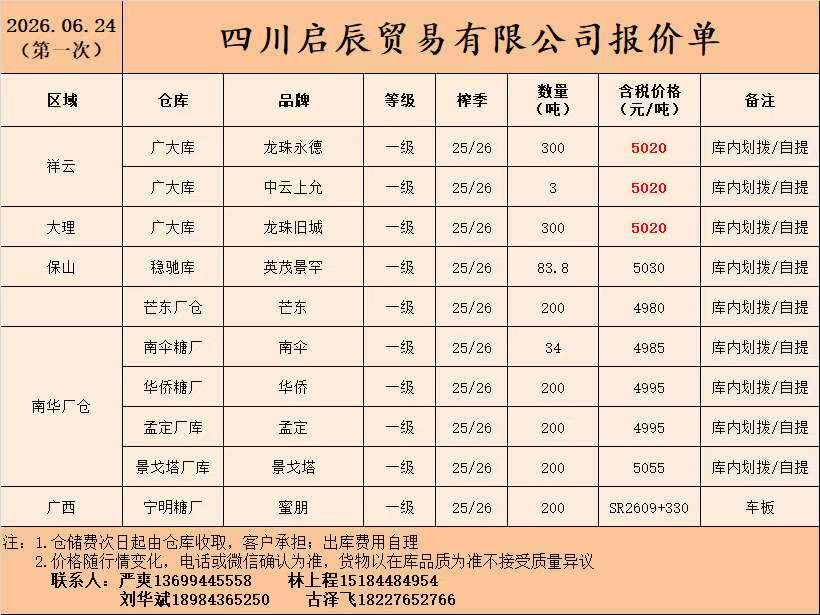 2026.06.24
(第一次)

四川启辰贸易有限公司报价单

| 区域 | 仓库 | 品牌 | 等级 | 榨季 | 数量(吨) | 含税价格(元/吨) | 备注 |
|---|---|---|---|---|---|---|---|
| 祥云 | 广大库 | 龙珠永德 | 一级 | 25/26 | 300 | 5020 | 库内划拨/自提 |
|  | 广大库 | 中云上允 | 一级 | 25/26 | 3 | 5020 | 库内划拨/自提 |
| 大理 | 广大库 | 龙珠旧城 | 一级 | 25/26 | 300 | 5020 | 库内划拨/自提 |
| 保山 | 稳驰库 | 英茂景罕 | 一级 | 25/26 | 83.8 | 5030 | 库内划拨/自提 |
|  | 芒东厂仓 | 芒东 | 一级 | 25/26 | 200 | 4980 | 库内划拨/自提 |
| 南华厂仓 | 南伞糖厂 | 南伞 | 一级 | 25/26 | 34 | 4985 | 库内划拨/自提 |
|  | 华侨糖厂 | 华侨 | 一级 | 25/26 | 200 | 4995 | 库内划拨/自提 |
|  | 孟定厂库 | 孟定 | 一级 | 25/26 | 200 | 4995 | 库内划拨/自提 |
|  | 景戈塔厂库 | 景戈塔 | 一级 | 25/26 | 200 | 5055 | 库内划拨/自提 |
| 广西 | 宁明糖厂 | 蜜朋 | 一级 | 25/26 | 200 | SR2609+330 | 车板 |

注:1.仓储费次日起由仓库收取,客户承担;出库费用自理
2.价格随行情变化,电话或微信确认为准,货物以在库品质为准不接受质量异议
联系人:严爽13699445558 林上程15184484954
刘华斌18984365250 古泽飞18227652766